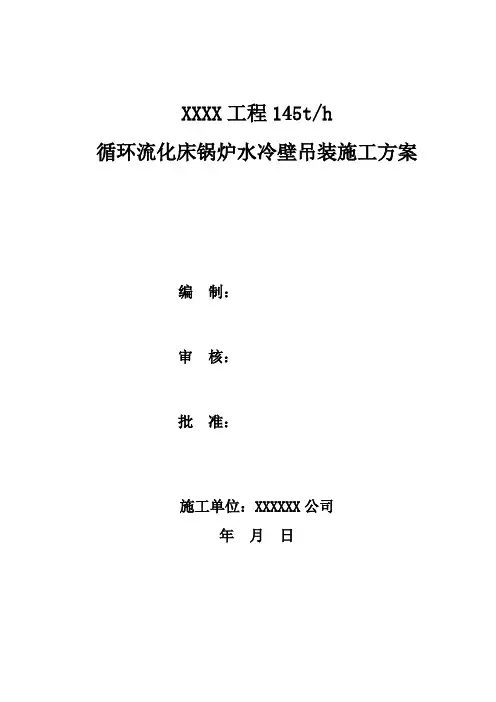 XXXX 工程 145t/h
循环流化床锅炉水冷壁吊装施工方案

编　制：

审　核：

批　准：

施工单位：XXXXXX 公司
年　月　日